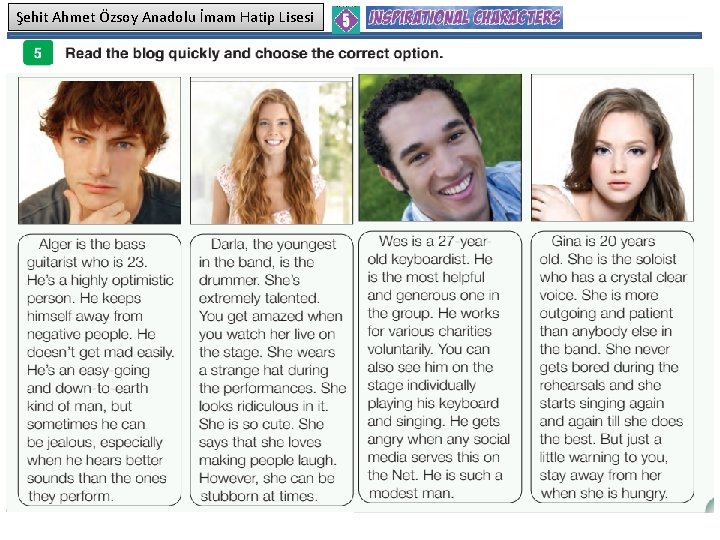 Şehit Ahmet Özsoy Anadolu İmam Hatip Lisesi

5 INSPIRATIONAL CHARACTERS

5 Read the blog quickly and choose the correct option.

Alger is the bass guitarist who is 23. He's a highly optimistic person. He keeps himself away from negative people. He doesn't get mad easily. He's an easy-going and down-to-earth kind of man, but sometimes he can be jealous, especially when he hears better sounds than the ones they perform.

Darla, the youngest in the band, is the drummer. She's extremely talented. You get amazed when you watch her live on the stage. She wears a strange hat during the performances. She looks ridiculous in it. She is so cute. She says that she loves making people laugh. However, she can be stubborn at times.

Wes is a 27-year-old keyboardist. He is the most helpful and generous one in the group. He works for various charities voluntarily. You can also see him on the stage individually playing his keyboard and singing. He gets angry when any social media serves this on the Net. He is such a modest man.

Gina is 20 years old. She is the soloist who has a crystal clear voice. She is more outgoing and patient than anybody else in the band. She never gets bored during the rehearsals and she starts singing again and again till she does the best. But just a little warning to you, stay away from her when she is hungry.